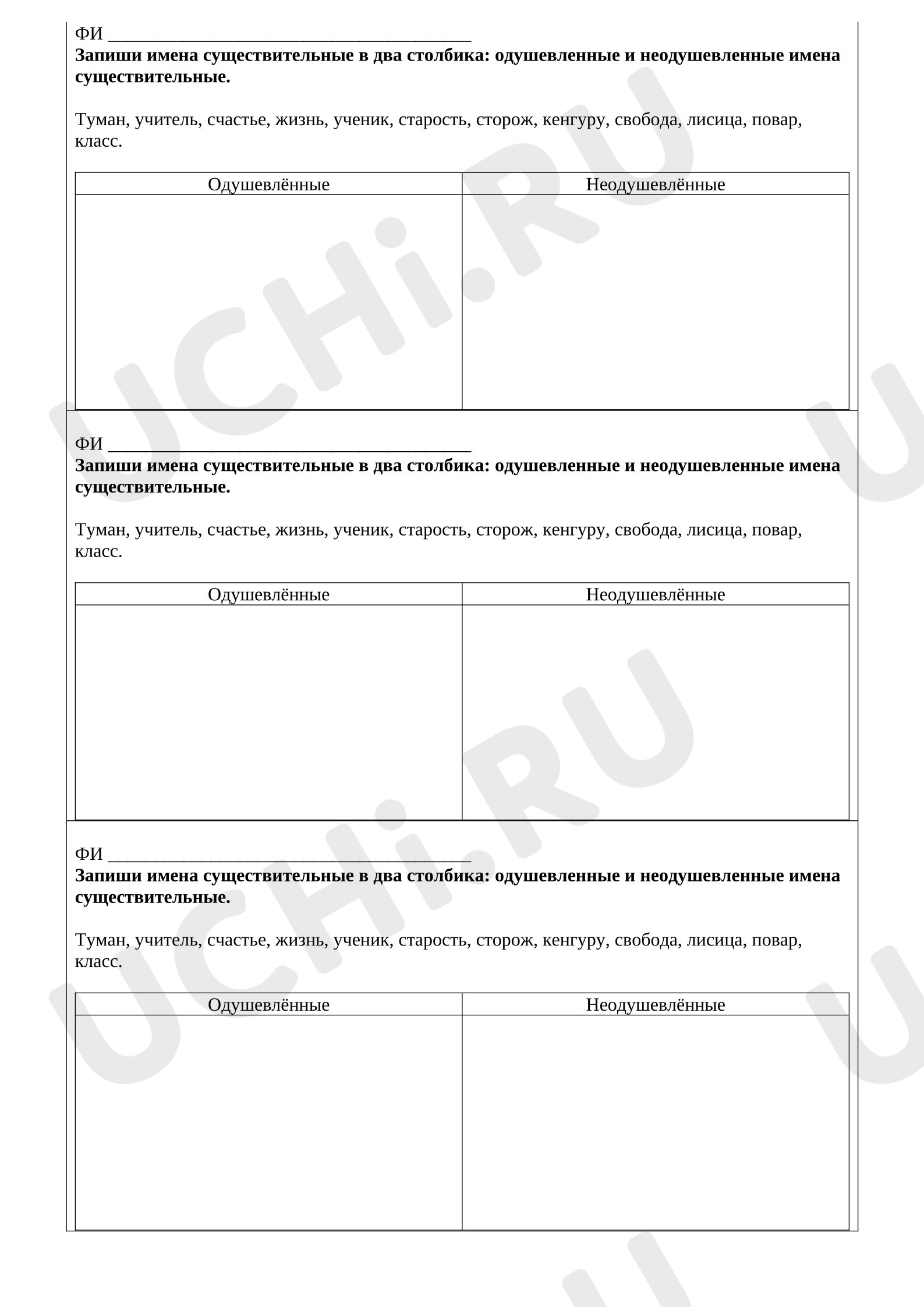 ФИ ____
Запиши имена существительные в два столбика: одушевленные и неодушевленные имена существительные.

Туман, учитель, счастье, жизнь, ученик, старость, сторож, кенгуру, свобода, лисица, повар, класс.

| Одушевлённые | Неодушевлённые |
|---|---|
| | |

ФИ ____
Запиши имена существительные в два столбика: одушевленные и неодушевленные имена существительные.

Туман, учитель, счастье, жизнь, ученик, старость, сторож, кенгуру, свобода, лисица, повар, класс.

| Одушевлённые | Неодушевлённые |
|---|---|
| | |

ФИ ____
Запиши имена существительные в два столбика: одушевленные и неодушевленные имена существительные.

Туман, учитель, счастье, жизнь, ученик, старость, сторож, кенгуру, свобода, лисица, повар, класс.

| Одушевлённые | Неодушевлённые |
|---|---|
| | |

UCHi.RU